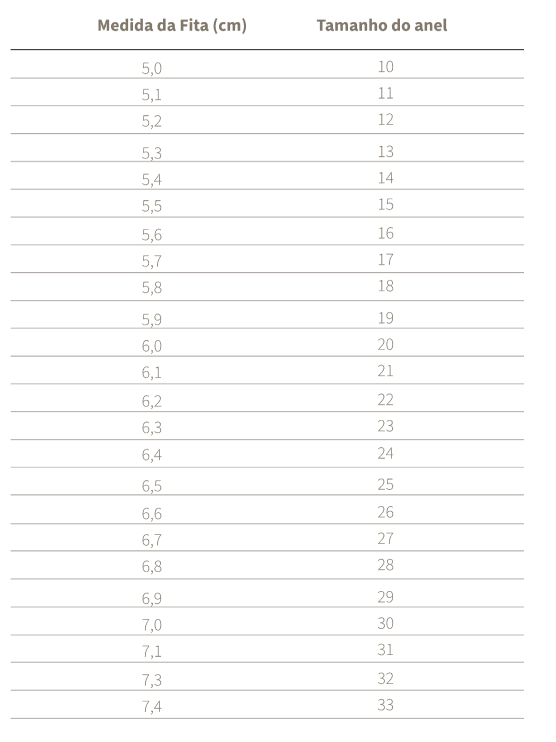 | Medida da Fita (cm) | Tamanho do anel |
|---|---|
| 5,0 | 10 |
| 5,1 | 11 |
| 5,2 | 12 |
| 5,3 | 13 |
| 5,4 | 14 |
| 5,5 | 15 |
| 5,6 | 16 |
| 5,7 | 17 |
| 5,8 | 18 |
| 5,9 | 19 |
| 6,0 | 20 |
| 6,1 | 21 |
| 6,2 | 22 |
| 6,3 | 23 |
| 6,4 | 24 |
| 6,5 | 25 |
| 6,6 | 26 |
| 6,7 | 27 |
| 6,8 | 28 |
| 6,9 | 29 |
| 7,0 | 30 |
| 7,1 | 31 |
| 7,3 | 32 |
| 7,4 | 33 |